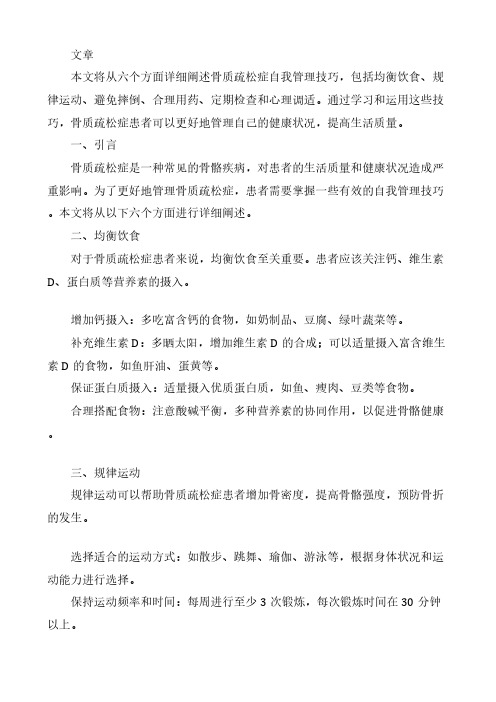 文章

本文将从六个方面详细阐述骨质疏松症自我管理技巧，包括均衡饮食、规律运动、避免摔倒、合理用药、定期检查和心理调适。通过学习和运用这些技巧，骨质疏松症患者可以更好地管理自己的健康状况，提高生活质量。

一、引言

骨质疏松症是一种常见的骨骼疾病，对患者的生活质量和健康状况造成严重影响。为了更好地管理骨质疏松症，患者需要掌握一些有效的自我管理技巧。本文将从以下六个方面进行详细阐述。

二、均衡饮食

对于骨质疏松症患者来说，均衡饮食至关重要。患者应该关注钙、维生素D、蛋白质等营养素的摄入。

增加钙摄入：多吃富含钙的食物，如奶制品、豆腐、绿叶蔬菜等。

补充维生素D：多晒太阳，增加维生素D的合成；可以适量摄入富含维生素D的食物，如鱼肝油、蛋黄等。

保证蛋白质摄入：适量摄入优质蛋白质，如鱼、瘦肉、豆类等食物。

合理搭配食物：注意酸碱平衡，多种营养素的协同作用，以促进骨骼健康。

三、规律运动

规律运动可以帮助骨质疏松症患者增加骨密度，提高骨骼强度，预防骨折的发生。

选择适合的运动方式：如散步、跳舞、瑜伽、游泳等，根据身体状况和运动能力进行选择。

保持运动频率和时间：每周进行至少3次锻炼，每次锻炼时间在30分钟以上。